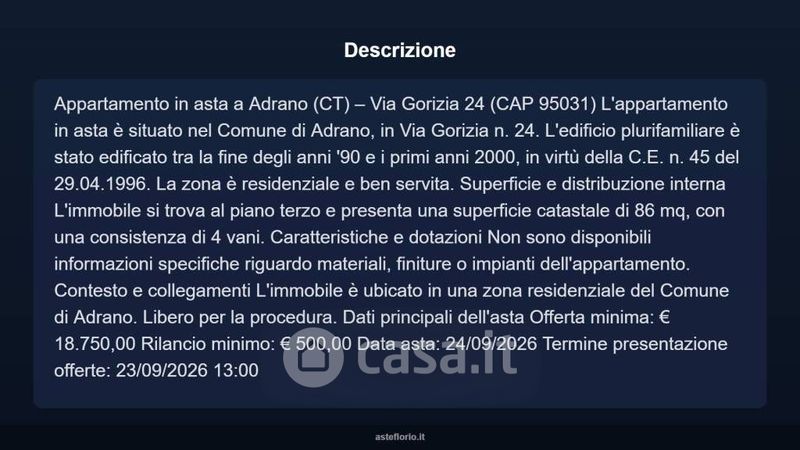 Descrizione

Appartamento in asta a Adrano (CT) – Via Gorizia 24 (CAP 95031) L'appartamento in asta è situato nel Comune di Adrano, in Via Gorizia n. 24. L'edificio plurifamiliare è stato edificato tra la fine degli anni '90 e i primi anni 2000, in virtù della C.E. n. 45 del 29.04.1996. La zona è residenziale e ben servita. Superficie e distribuzione interna L'immobile si trova al piano terzo e presenta una superficie catastale di 86 mq, con una consistenza di 4 vani. Caratteristiche e dotazioni Non sono disponibili informazioni specifiche riguardo materiali, finiture o impianti dell'appartamento. Contesto e collegamenti L'immobile è ubicato in una zona residenziale del Comune di Adrano. Libero per la procedura. Dati principali dell'asta Offerta minima: € 18.750,00 Rilancio minimo: € 500,00 Data asta: 24/09/2026 Termine presentazione offerte: 23/09/2026 13:00

casa.it

asteflorio.it